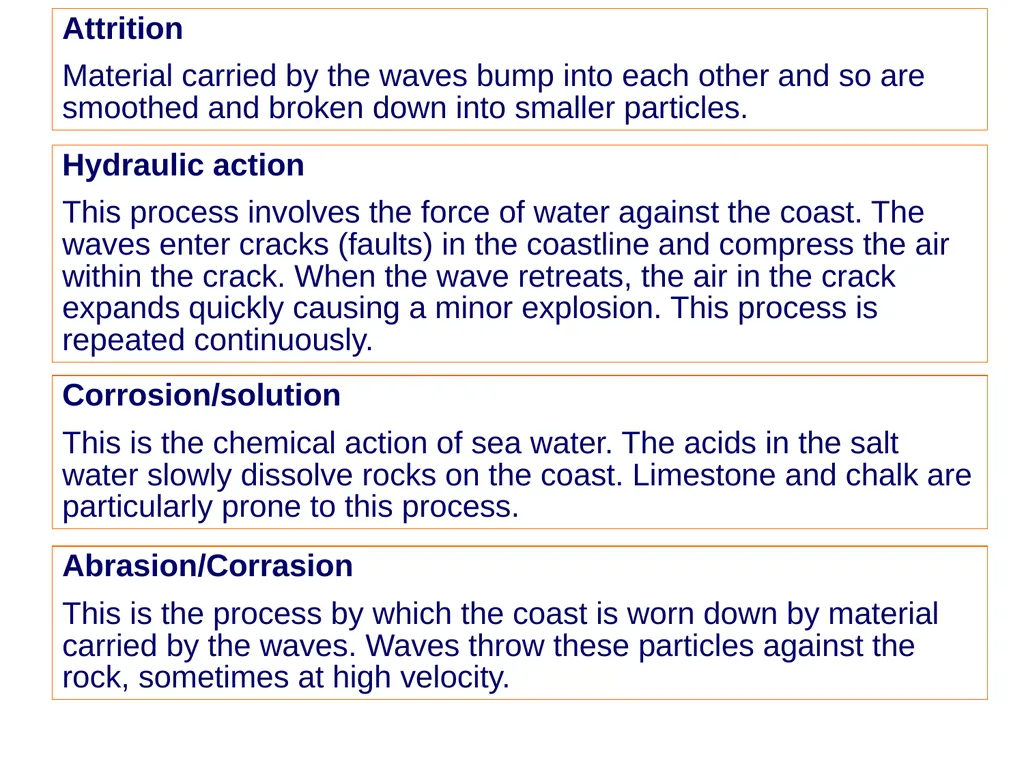 Attrition

Material carried by the waves bump into each other and so are smoothed and broken down into smaller particles.

Hydraulic action

This process involves the force of water against the coast. The waves enter cracks (faults) in the coastline and compress the air within the crack. When the wave retreats, the air in the crack expands quickly causing a minor explosion. This process is repeated continuously.

Corrosion/solution

This is the chemical action of sea water. The acids in the salt water slowly dissolve rocks on the coast. Limestone and chalk are particularly prone to this process.

Abrasion/Corrasion

This is the process by which the coast is worn down by material carried by the waves. Waves throw these particles against the rock, sometimes at high velocity.